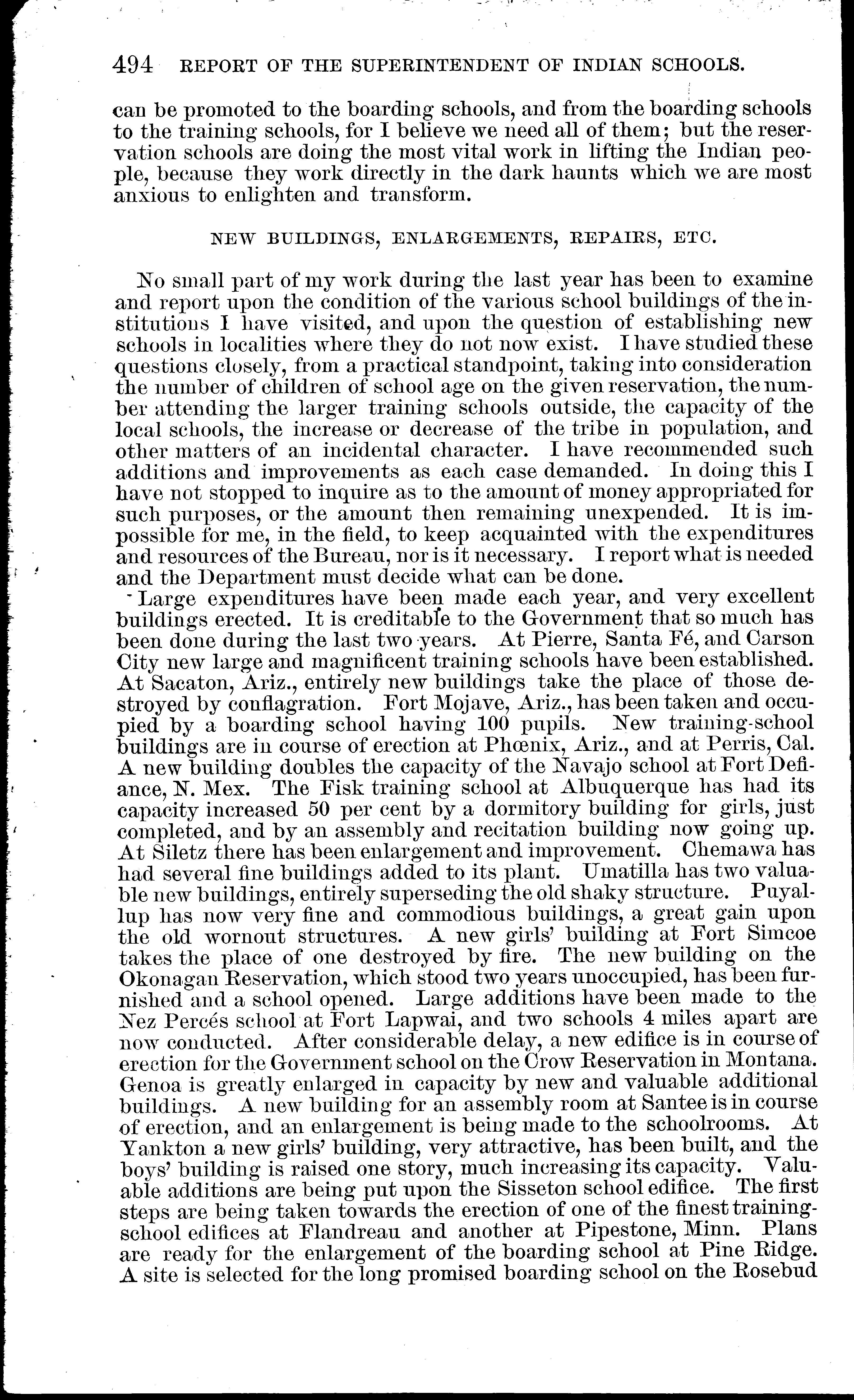 494 REPORT OF THE SUPERINTENDENT OF INDIAN SCHOOLS.

can be promoted to the boarding schools, and from the boarding schools to the training schools, for I believe we need all of them; but the reservation schools are doing the most vital work in lifting the Indian people, because they work directly in the dark haunts which we are most anxious to enlighten and transform.

NEW BUILDINGS, ENLARGEMENTS, REPAIRS, ETC.

No small part of my work during the last year has been to examine and report upon the condition of the various school buildings of the institutions I have visited, and upon the question of establishing new schools in localities where they do not now exist. I have studied these questions closely, from a practical standpoint, taking into consideration the number of children of school age on the given reservation, the number attending the larger training schools outside, the capacity of the local schools, the increase or decrease of the tribe in population, and other matters of an incidental character. I have recommended such additions and improvements as each case demanded. In doing this I have not stopped to inquire as to the amount of money appropriated for such purposes, or the amount then remaining unexpended. It is impossible for me, in the field, to keep acquainted with the expenditures and resources of the Bureau, nor is it necessary. I report what is needed and the Department must decide what can be done.

Large expenditures have been made each year, and very excellent buildings erected. It is creditable to the Government that so much has been done during the last two years. At Pierre, Santa Fé, and Carson City new large and magnificent training schools have been established. At Sacaton, Ariz., entirely new buildings take the place of those destroyed by conflagration. Fort Mojave, Ariz., has been taken and occupied by a boarding school having 100 pupils. New training-school buildings are in course of erection at Phœnix, Ariz., and at Perris, Cal. A new building doubles the capacity of the Navajo school at Fort Defiance, N. Mex. The Fisk training school at Albuquerque has had its capacity increased 50 per cent by a dormitory building for girls, just completed, and by an assembly and recitation building now going up. At Siletz there has been enlargement and improvement. Chemawa has had several fine buildings added to its plant. Umatilla has two valuable new buildings, entirely superseding the old shaky structure. Puyallup has now very fine and commodious buildings, a great gain upon the old wornout structures. A new girls' building at Fort Simcoe takes the place of one destroyed by fire. The new building on the Okonagan Reservation, which stood two years unoccupied, has been furnished and a school opened. Large additions have been made to the Nez Percés school at Fort Lapwai, and two schools 4 miles apart are now conducted. After considerable delay, a new edifice is in course of erection for the Government school on the Crow Reservation in Montana. Genoa is greatly enlarged in capacity by new and valuable additional buildings. A new building for an assembly room at Santee is in course of erection, and an enlargement is being made to the schoolrooms. At Yankton a new girls' building, very attractive, has been built, and the boys' building is raised one story, much increasing its capacity. Valuable additions are being put upon the Sisseton school edifice. The first steps are being taken towards the erection of one of the finest training-school edifices at Flandreau and another at Pipestone, Minn. Plans are ready for the enlargement of the boarding school at Pine Ridge. A site is selected for the long promised boarding school on the Rosebud